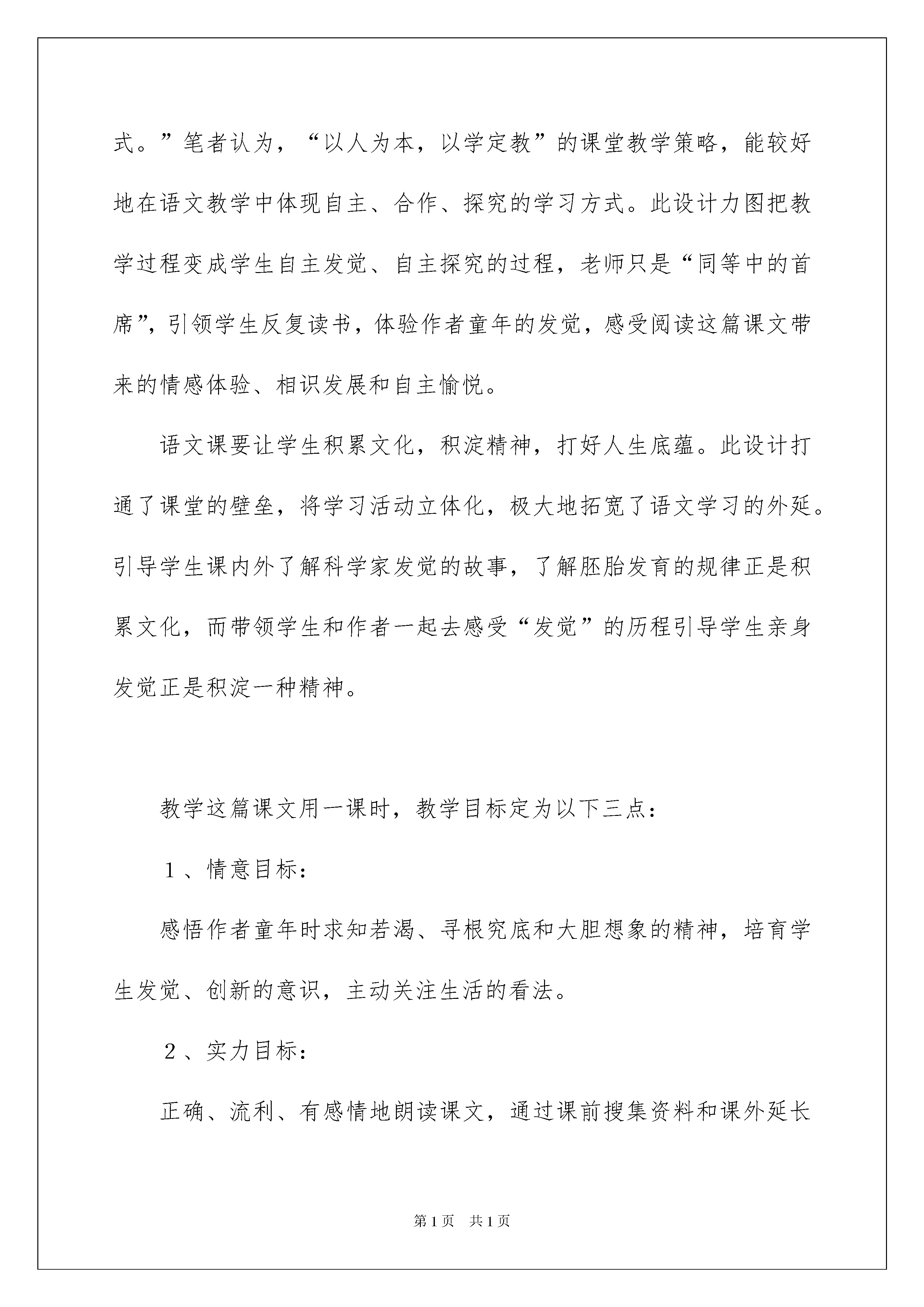 式。”笔者认为，“以人为本，以学定教”的课堂教学策略，能较好地在语文教学中体现自主、合作、探究的学习方式。此设计力图把教学过程变成学生自主发觉、自主探究的过程，老师只是“同等中的首席”，引领学生反复读书，体验作者童年的发觉，感受阅读这篇课文带来的情感体验、相识发展和自主愉悦。

语文课要让学生积累文化，积淀精神，打好人生底蕴。此设计打通了课堂的壁垒，将学习活动立体化，极大地拓宽了语文学习的外延。引导学生课内外了解科学家发觉的故事，了解胚胎发育的规律正是积累文化，而带领学生和作者一起去感受“发觉”的历程引导学生亲身发觉正是积淀一种精神。

教学这篇课文用一课时，教学目标定为以下三点：

1、情意目标：

感悟作者童年时求知若渴、寻根究底和大胆想象的精神，培育学生发觉、创新的意识，主动关注生活的看法。

2、实力目标：

正确、流利、有感情地朗读课文，通过课前搜集资料和课外延长

第1页　共1页